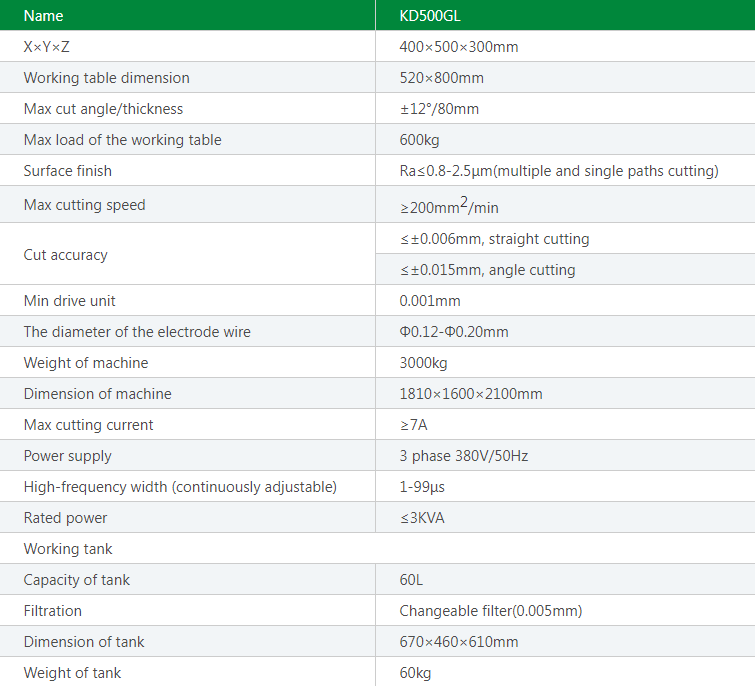 | Name | KD500GL |
|---|---|
| X×Y×Z | 400×500×300mm |
| Working table dimension | 520×800mm |
| Max cut angle/thickness | ±12°/80mm |
| Max load of the working table | 600kg |
| Surface finish | Ra≤0.8-2.5μm(multiple and single paths cutting) |
| Max cutting speed | ≥200mm$^2$/min |
| Cut accuracy | ≤±0.006mm, straight cutting |
| | ≤±0.015mm, angle cutting |
| Min drive unit | 0.001mm |
| The diameter of the electrode wire | Φ0.12-Φ0.20mm |
| Weight of machine | 3000kg |
| Dimension of machine | 1810×1600×2100mm |
| Max cutting current | ≥7A |
| Power supply | 3 phase 380V/50Hz |
| High-frequency width (continuously adjustable) | 1-99μs |
| Rated power | ≤3KVA |
| Working tank | |
| Capacity of tank | 60L |
| Filtration | Changeable filter(0.005mm) |
| Dimension of tank | 670×460×610mm |
| Weight of tank | 60kg |